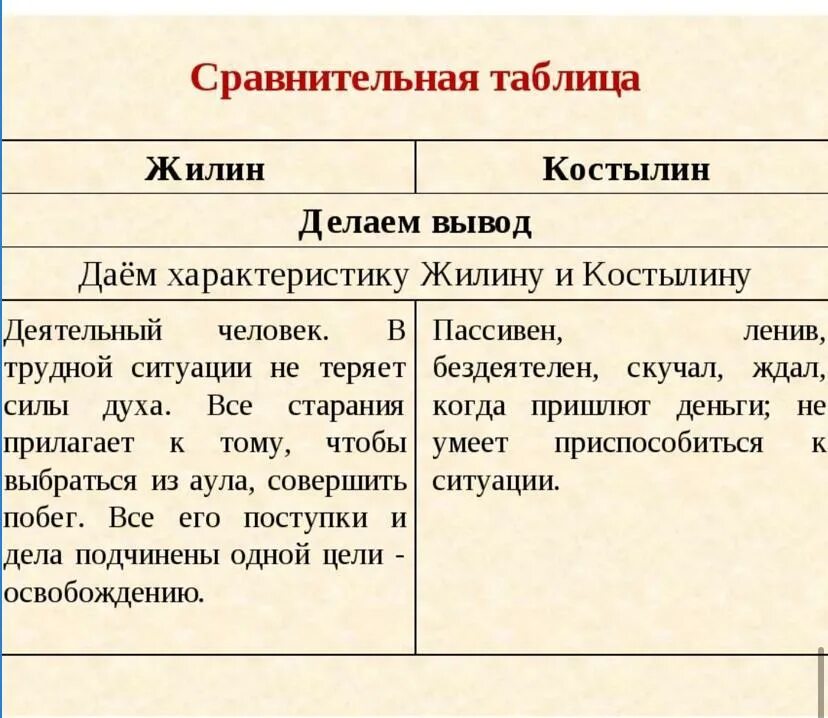 Сравнительная таблица

| Жилин | Костылин |
|---|---|
| Делаем вывод | |
| Даём характеристику Жилину и Костылину | |
| Деятельный человек. В трудной ситуации не теряет силы духа. Все старания прилагает к тому, чтобы выбраться из аула, совершить побег. Все его поступки и дела подчинены одной цели - освобождению. | Пассивен, ленив, бездеятелен, скучал, ждал, когда пришлют деньги; не умеет приспособиться к ситуации. |